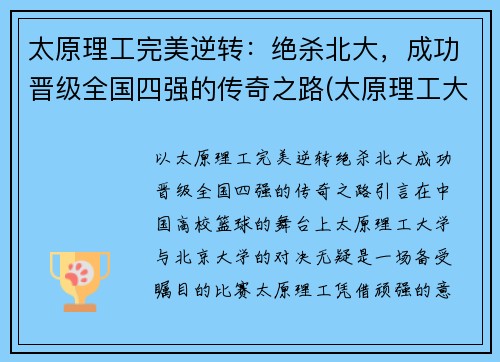 太原理工完美逆转：绝杀北大，成功晋级全国四强的传奇之路(太原理工大

以太原理工完美逆转绝杀北大成功晋级全国四强的传奇之路引言在中国高校篮球的舞台上太原理工大学与北京大学的对决无疑是一场备受瞩目的比赛太原理工凭借顽强的意